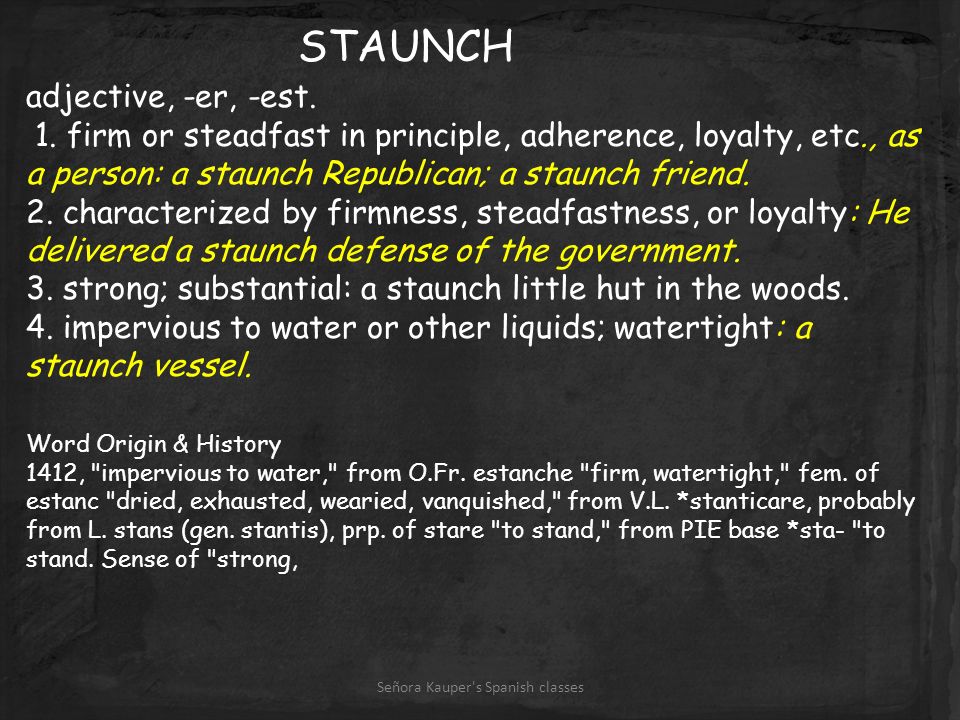 STAUNCH

adjective, -er, -est.
1. firm or steadfast in principle, adherence, loyalty, etc., as a person: a staunch Republican; a staunch friend.
2. characterized by firmness, steadfastness, or loyalty: He delivered a staunch defense of the government.
3. strong; substantial: a staunch little hut in the woods.
4. impervious to water or other liquids; watertight: a staunch vessel.

Word Origin & History
1412, "impervious to water," from O.Fr. estanche "firm, watertight," fem. of estanc "dried, exhausted, wearied, vanquished," from V.L. *stanticare, probably from L. stans (gen. stantis), prp. of stare "to stand," from PIE base *sta- "to stand. Sense of "strong,

Señora Kauper's Spanish classes